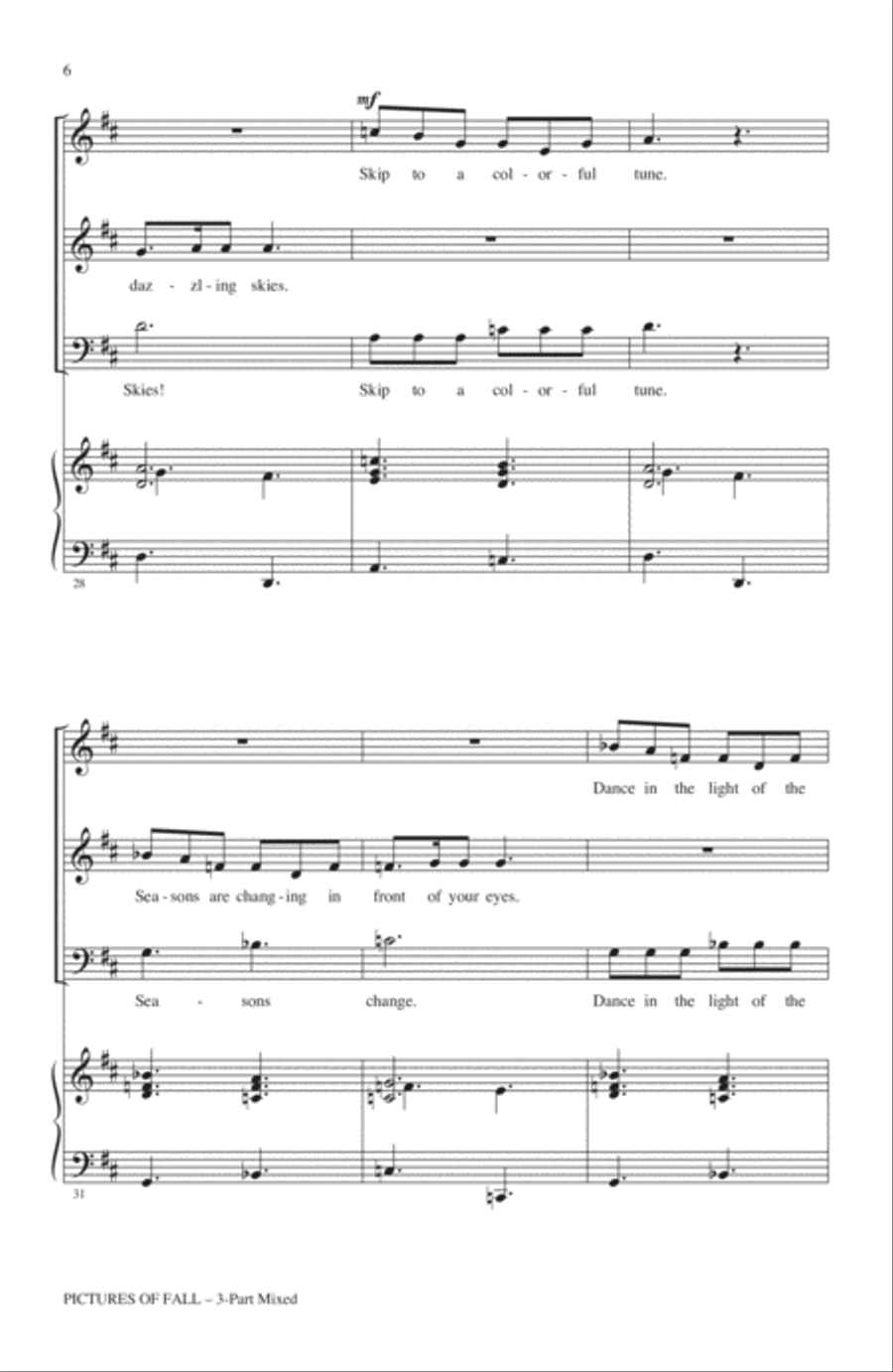 6

mf

Skip to a col - or - ful tune.

daz - zl - ing skies.

Skies! Skip to a col - or - ful tune.

28

Dance in the light of the

Sea - sons are chang - ing in front of your eyes.

Sea - sons change. Dance in the light of the

31

PICTURES OF FALL – 3-Part Mixed